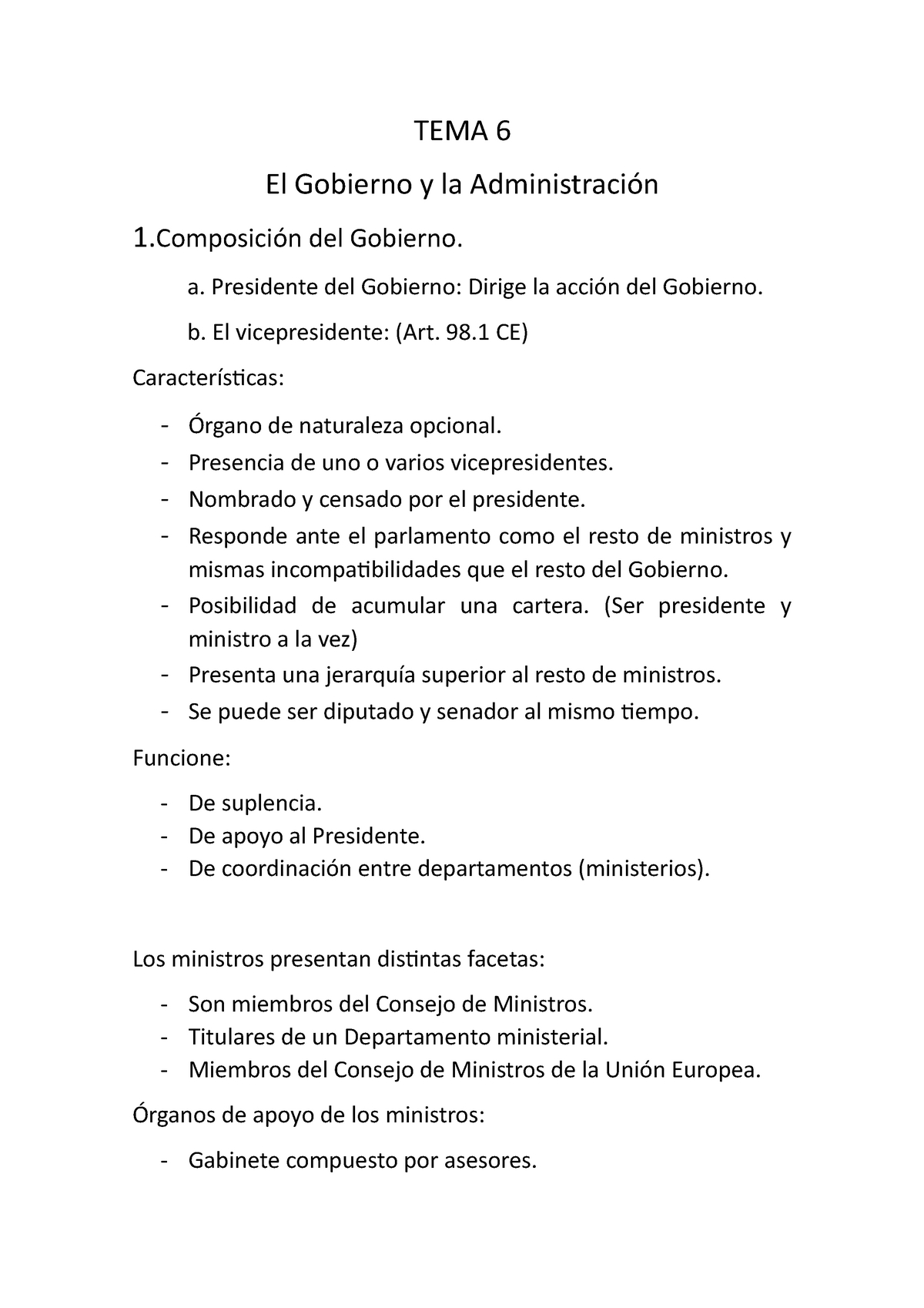 TEMA 6

El Gobierno y la Administración

1.Composición del Gobierno.

a. Presidente del Gobierno: Dirige la acción del Gobierno.

b. El vicepresidente: (Art. 98.1 CE)

Características:

- Órgano de naturaleza opcional.
- Presencia de uno o varios vicepresidentes.
- Nombrado y censado por el presidente.
- Responde ante el parlamento como el resto de ministros y mismas incompatibilidades que el resto del Gobierno.
- Posibilidad de acumular una cartera. (Ser presidente y ministro a la vez)
- Presenta una jerarquía superior al resto de ministros.
- Se puede ser diputado y senador al mismo tiempo.

Funcione:

- De suplencia.
- De apoyo al Presidente.
- De coordinación entre departamentos (ministerios).

Los ministros presentan distintas facetas:

- Son miembros del Consejo de Ministros.
- Titulares de un Departamento ministerial.
- Miembros del Consejo de Ministros de la Unión Europea.

Órganos de apoyo de los ministros:

- Gabinete compuesto por asesores.